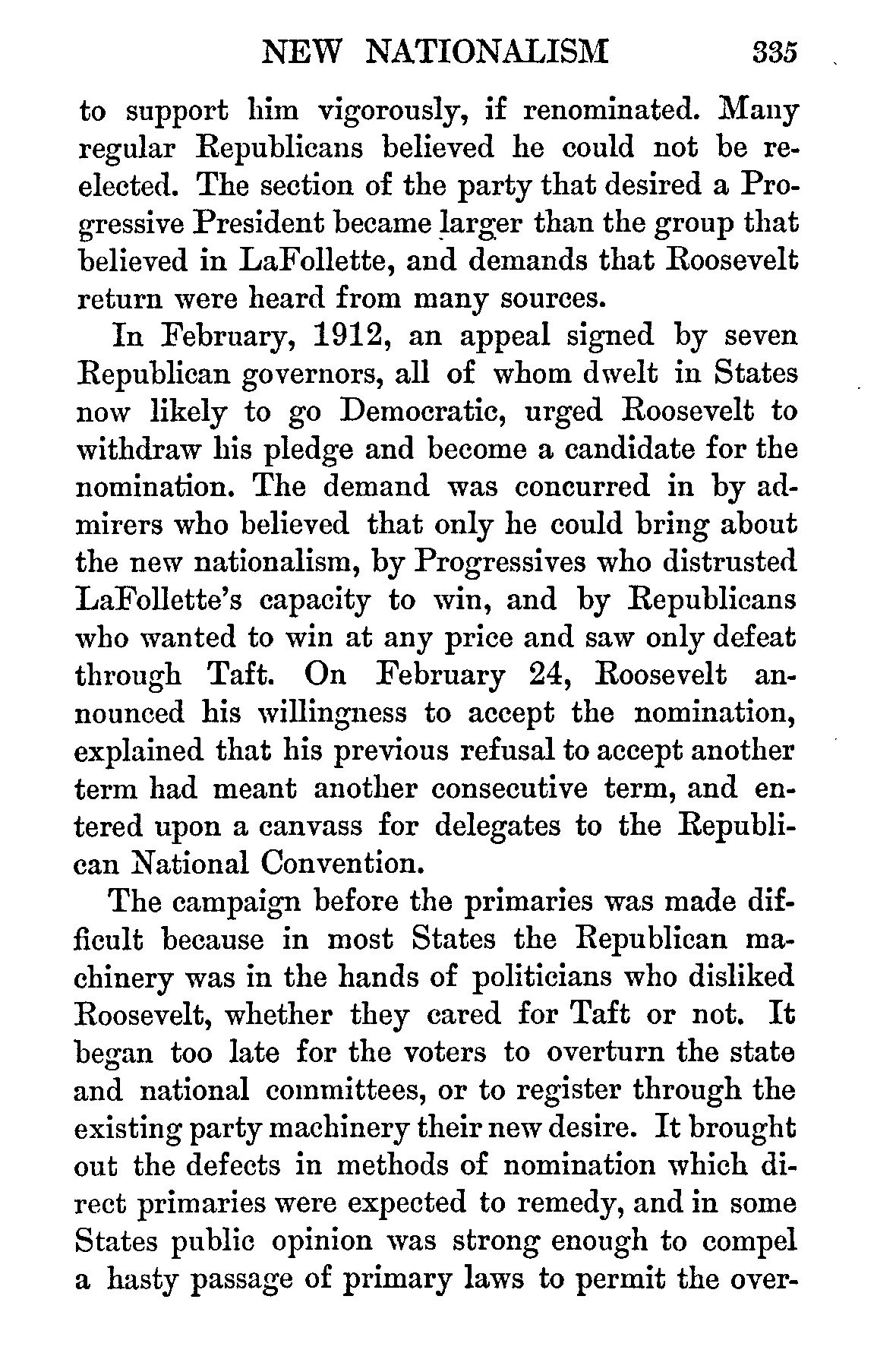 NEW NATIONALISM 335

to support him vigorously, if renominated. Many regular Republicans believed he could not be reelected. The section of the party that desired a Progressive President became larger than the group that believed in LaFollette, and demands that Roosevelt return were heard from many sources.

In February, 1912, an appeal signed by seven Republican governors, all of whom dwelt in States now likely to go Democratic, urged Roosevelt to withdraw his pledge and become a candidate for the nomination. The demand was concurred in by admirers who believed that only he could bring about the new nationalism, by Progressives who distrusted LaFollette's capacity to win, and by Republicans who wanted to win at any price and saw only defeat through Taft. On February 24, Roosevelt announced his willingness to accept the nomination, explained that his previous refusal to accept another term had meant another consecutive term, and entered upon a canvass for delegates to the Republican National Convention.

The campaign before the primaries was made difficult because in most States the Republican machinery was in the hands of politicians who disliked Roosevelt, whether they cared for Taft or not. It began too late for the voters to overturn the state and national committees, or to register through the existing party machinery their new desire. It brought out the defects in methods of nomination which direct primaries were expected to remedy, and in some States public opinion was strong enough to compel a hasty passage of primary laws to permit the over-